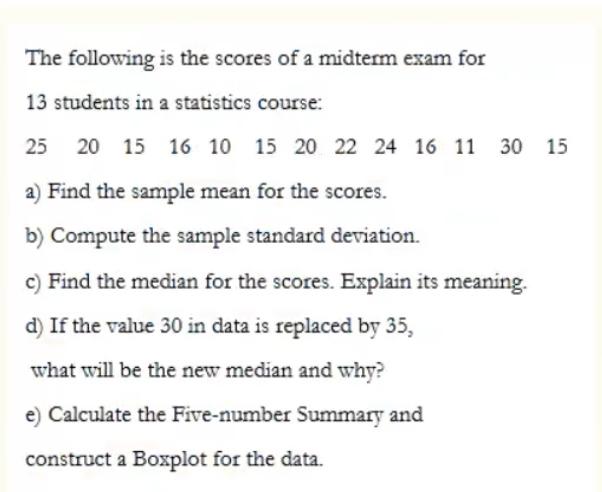 The following is the scores of a midterm exam for

13 students in a statistics course:

25 20 15 16 10 15 20 22 24 16 11 30 15

a) Find the sample mean for the scores.

b) Compute the sample standard deviation.

c) Find the median for the scores. Explain its meaning.

d) If the value 30 in data is replaced by 35,

what will be the new median and why?

e) Calculate the Five-number Summary and

construct a Boxplot for the data.